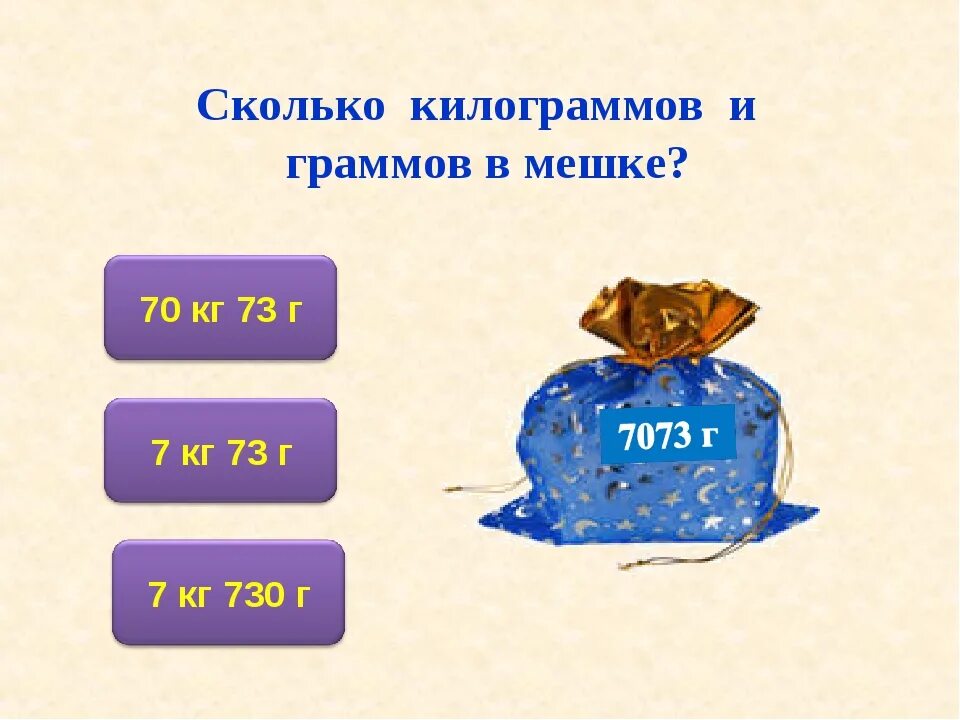 Сколько килограммов и граммов в мешке?

70 кг 73 г

7 кг 73 г

7 кг 730 г

7073 г